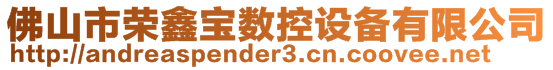 佛山市荣鑫宝数控设备有限公司
http://andreaspender3.cn.coovee.net